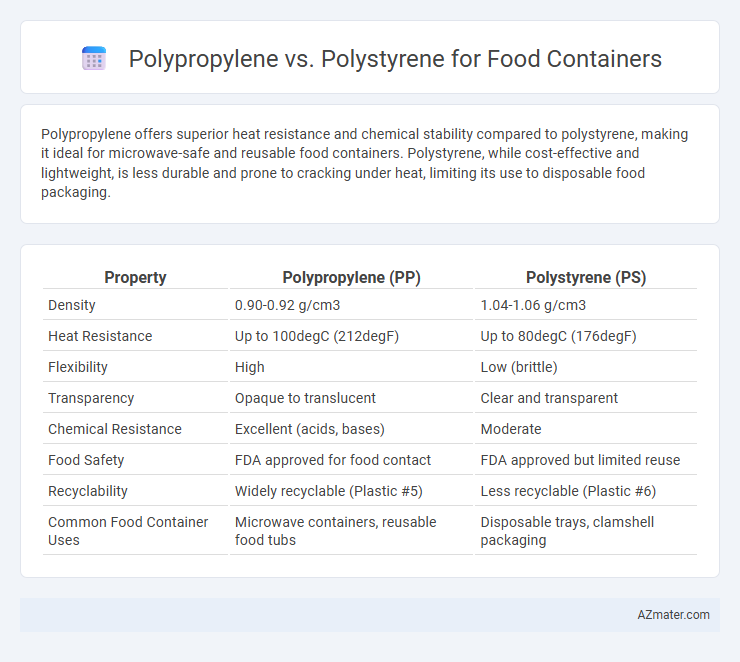 Polypropylene vs. Polystyrene for Food Containers

Polypropylene offers superior heat resistance and chemical stability compared to polystyrene, making it ideal for microwave-safe and reusable food containers. Polystyrene, while cost-effective and lightweight, is less durable and prone to cracking under heat, limiting its use to disposable food packaging.

| Property | Polypropylene (PP) | Polystyrene (PS) |
|---|---|---|
| Density | 0.90-0.92 g/cm3 | 1.04-1.06 g/cm3 |
| Heat Resistance | Up to 100degC (212degF) | Up to 80degC (176degF) |
| Flexibility | High | Low (brittle) |
| Transparency | Opaque to translucent | Clear and transparent |
| Chemical Resistance | Excellent (acids, bases) | Moderate |
| Food Safety | FDA approved for food contact | FDA approved but limited reuse |
| Recyclability | Widely recyclable (Plastic #5) | Less recyclable (Plastic #6) |
| Common Food Container Uses | Microwave containers, reusable food tubs | Disposable trays, clamshell packaging |

AZmater.com